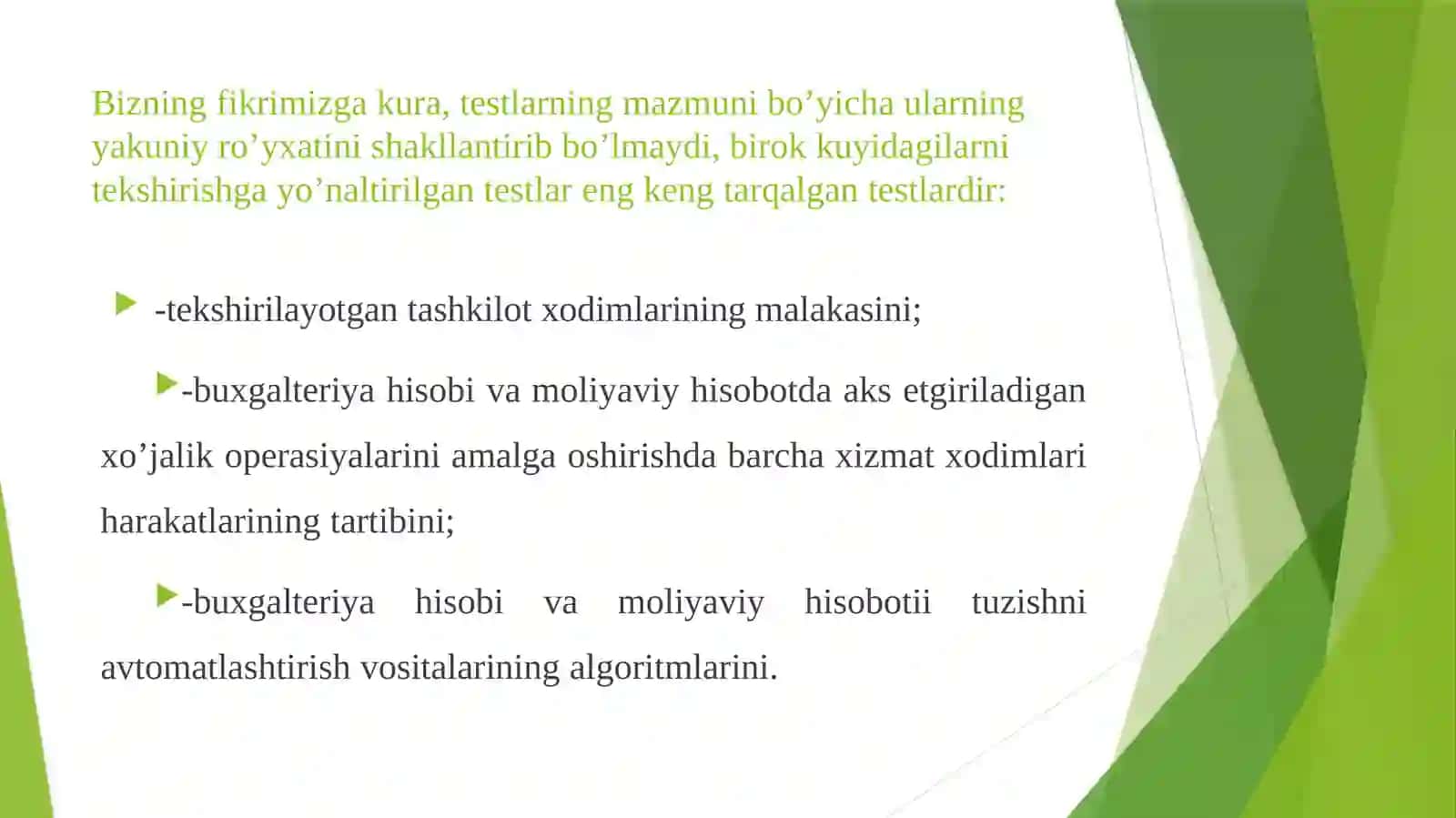 Bizning fikrimizga kura, testlarning mazmuni bo’yicha ularning yakuniy ro’yxatini shakllantirib bo’lmaydi, birok kuyidagilarni tekshirishga yo’naltirilgan testlar eng keng tarqalgan testlardir:

-tekshirilayotgan tashkilot xodimlarining malakasini;

-buxgalteriya hisobi va moliyaviy hisobotda aks etgiriladigan xo’jalik operasiyalarini amalga oshirishda barcha xizmat xodimlari harakatlarining tartibini;

-buxgalteriya hisobi va moliyaviy hisobotii tuzishni avtomatlashtirish vositalarining algoritmlarini.